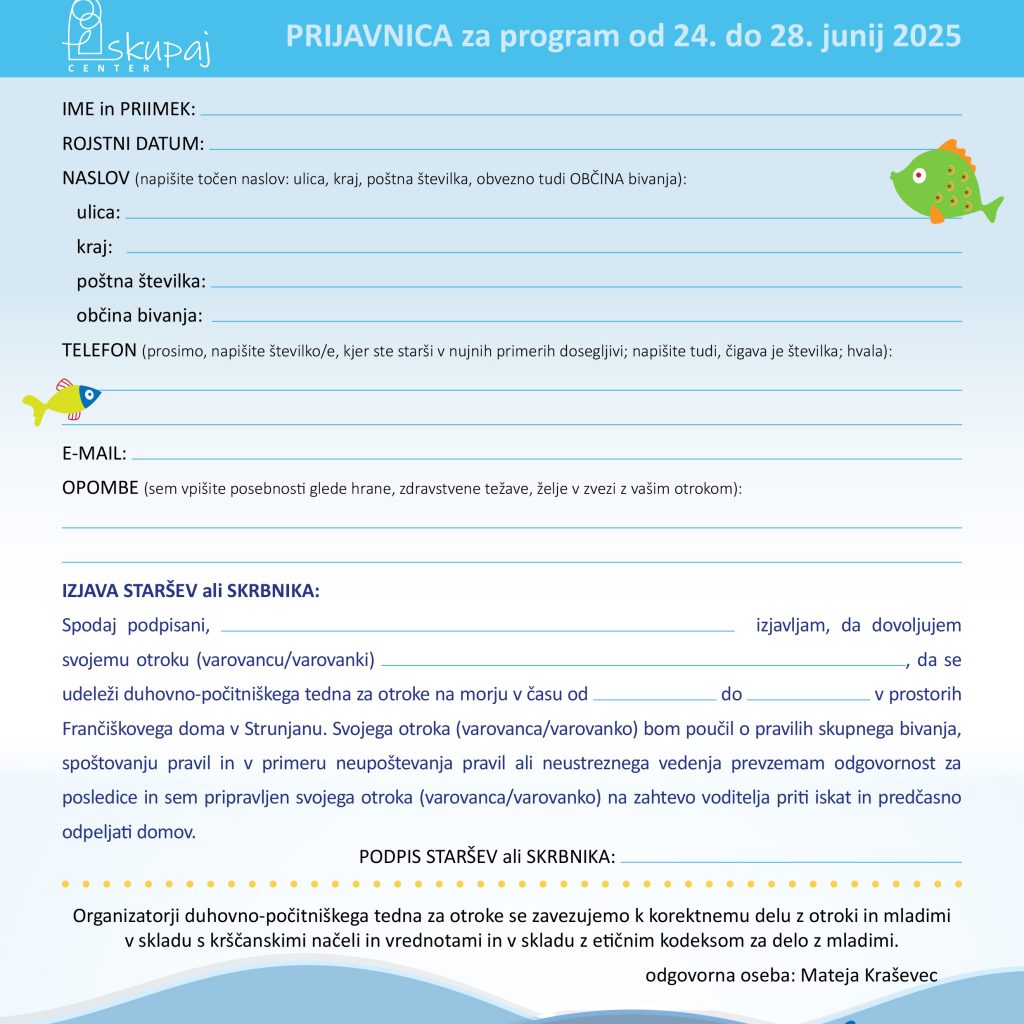 skupaj
CENTER

PRIJAVNICA za program od 24. do 28. junij 2025

IME in PRIIMEK:

ROJSTNI DATUM:

NASLOV (napišite točen naslov: ulica, kraj, poštna številka, obvezno tudi OBČINA bivanja):

ulica:

kraj:

poštna številka:

občina bivanja:

TELEFON (prosimo, napišite številko/e, kjer ste starši v nujnih primerih dosegljivi; napišite tudi, čigava je številka; hvala):

E-MAIL:

OPOMBE (sem vpišite posebnosti glede hrane, zdravstvene težave, želje v zvezi z vašim otrokom):

IZJAVA STARŠEV ali SKRBNIKA:

Spodaj podpisani, izjavljam, da dovoljujem svojemu otroku (varovancu/varovanki) , da se udeleži duhovno-počitniškega tedna za otroke na morju v času od do v prostorih Frančiškovega doma v Strunjanu. Svojega otroka (varovanca/varovanko) bom poučil o pravilih skupnega bivanja, spoštovanju pravil in v primeru neupoštevanja pravil ali neustreznega vedenja prevzemam odgovornost za posledice in sem pripravljen svojega otroka (varovanca/varovanko) na zahtevo voditelja priti iskat in predčasno odpeljati domov.

PODPIS STARŠEV ali SKRBNIKA:

Organizatorji duhovno-počitniškega tedna za otroke se zavezujemo k korektnemu delu z otroki in mladimi v skladu s krščanskimi načeli in vrednotami in v skladu z etičnim kodeksom za delo z mladimi.

odgovorna oseba: Mateja Kraševec